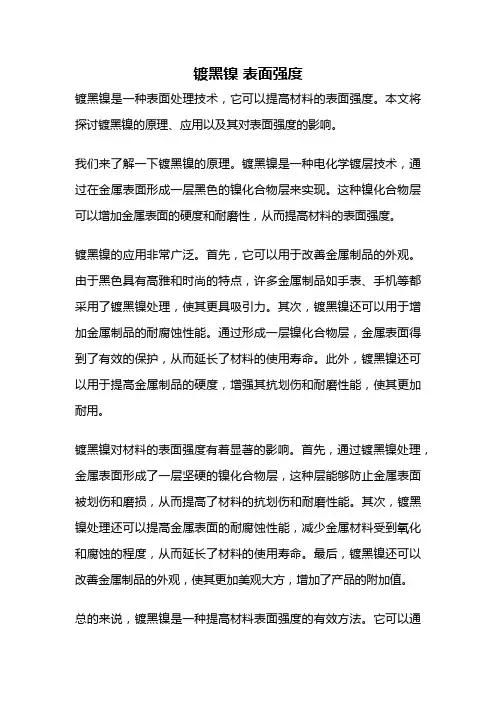 镀黑镍 表面强度

镀黑镍是一种表面处理技术，它可以提高材料的表面强度。本文将探讨镀黑镍的原理、应用以及其对表面强度的影响。

我们来了解一下镀黑镍的原理。镀黑镍是一种电化学镀层技术，通过在金属表面形成一层黑色的镍化合物层来实现。这种镍化合物层可以增加金属表面的硬度和耐磨性，从而提高材料的表面强度。

镀黑镍的应用非常广泛。首先，它可以用于改善金属制品的外观。由于黑色具有高雅和时尚的特点，许多金属制品如手表、手机等都采用了镀黑镍处理，使其更具吸引力。其次，镀黑镍还可以用于增加金属制品的耐腐蚀性能。通过形成一层镍化合物层，金属表面得到了有效的保护，从而延长了材料的使用寿命。此外，镀黑镍还可以用于提高金属制品的硬度，增强其抗划伤和耐磨性能，使其更加耐用。

镀黑镍对材料的表面强度有着显著的影响。首先，通过镀黑镍处理，金属表面形成了一层坚硬的镍化合物层，这种层能够防止金属表面被划伤和磨损，从而提高了材料的抗划伤和耐磨性能。其次，镀黑镍处理还可以提高金属表面的耐腐蚀性能，减少金属材料受到氧化和腐蚀的程度，从而延长了材料的使用寿命。最后，镀黑镍还可以改善金属制品的外观，使其更加美观大方，增加了产品的附加值。

总的来说，镀黑镍是一种提高材料表面强度的有效方法。它可以通